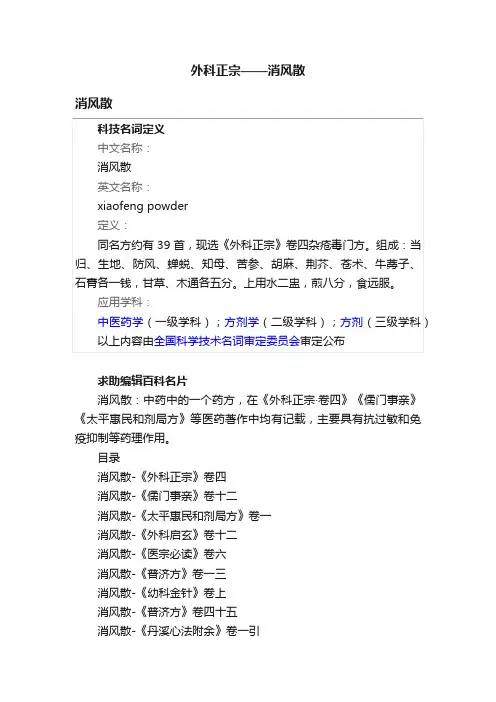 外科正宗——消风散

消风散

科技名词定义

中文名称：

消风散

英文名称：

xiaofeng powder

定义：

同名方约有 39 首，现选《外科正宗》卷四杂疮毒门方。组成：当归、生地、防风、蝉蜕、知母、苦参、胡麻、荆芥、苍术、牛蒡子、石膏各一钱，甘草、木通各五分。上用水二盅，煎八分，食远服。

应用学科：

中医药学（一级学科）；方剂学（二级学科）；方剂（三级学科）

以上内容由全国科学技术名词审定委员会审定公布

求助编辑百科名片

消风散：中药中的一个药方，在《外科正宗·卷四》《儒门事亲》《太平惠民和剂局方》等医药著作中均有记载，主要具有抗过敏和免疫抑制等药理作用。

目录

消风散-《外科正宗》卷四

消风散-《儒门事亲》卷十二

消风散-《太平惠民和剂局方》卷一

消风散-《外科启玄》卷十二

消风散-《医宗必读》卷六

消风散-《普济方》卷一三

消风散-《幼科金针》卷上

消风散-《普济方》卷四十五

消风散-《丹溪心法附余》卷一引